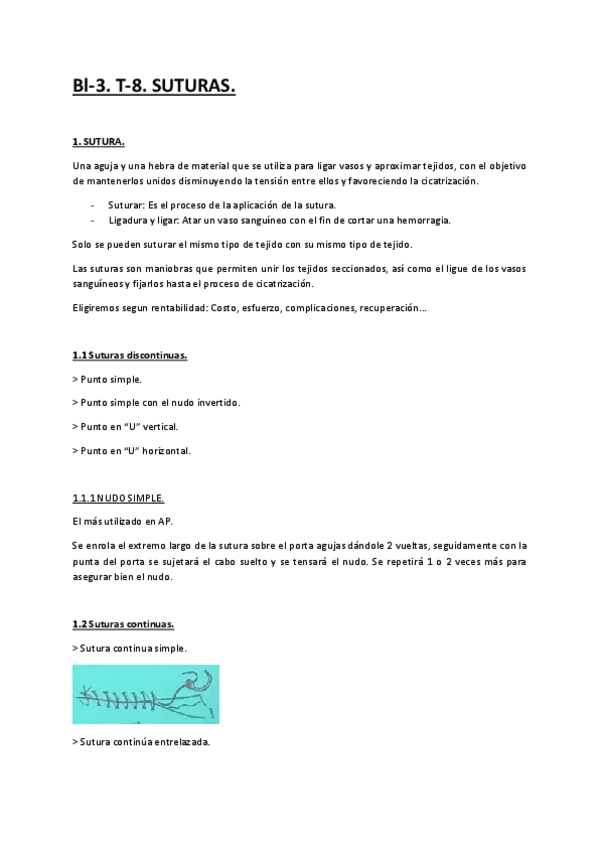 Bl-3. T-8. SUTURAS.

1. SUTURA.

Una aguja y una hebra de material que se utiliza para ligar vasos y aproximar tejidos, con el objetivo de mantenerlos unidos disminuyendo la tensión entre ellos y favoreciendo la cicatrización.

- Suturar: Es el proceso de la aplicación de la sutura.
- Ligadura y ligar: Atar un vaso sanguíneo con el fin de cortar una hemorragia.

Solo se pueden suturar el mismo tipo de tejido con su mismo tipo de tejido.

Las suturas son maniobras que permiten unir los tejidos seccionados, así como el ligue de los vasos sanguíneos y fijarlos hasta el proceso de cicatrización.

Eligiremos segun rentabilidad: Costo, esfuerzo, complicaciones, recuperación...

1.1 Suturas discontinuas.

> Punto simple.

> Punto simple con el nudo invertido.

> Punto en "U" vertical.

> Punto en "U" horizontal.

1.1.1 NUDO SIMPLE.

El más utilizado en AP.

Se enrola el extremo largo de la sutura sobre el porta agujas dándole 2 vueltas, seguidamente con la punta del porta se sujetará el cabo suelto y se tensará el nudo. Se repetirá 1 o 2 veces más para asegurar bien el nudo.

1.2 Suturas continuas.

> Sutura continua simple.

> Sutura continúa entrelazada.